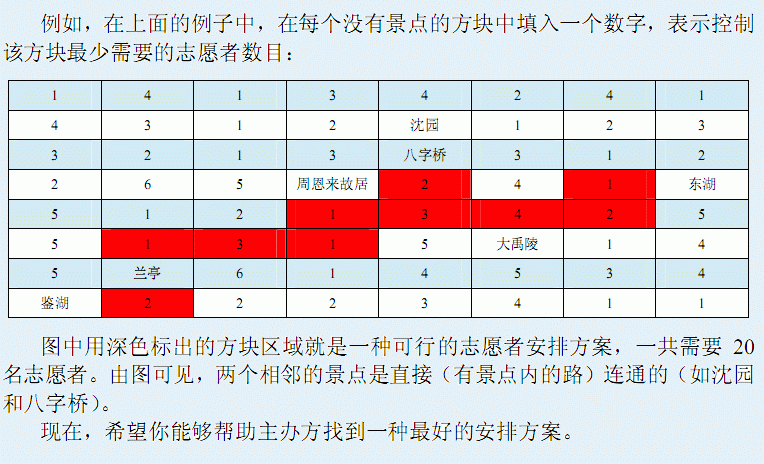 例如，在上面的例子中，在每个没有景点的方块中填入一个数字，表示控制该方块最少需要的志愿者数目：

| 1 | 4 | 1 | 3 | 4 | 2 | 4 | 1 |
|---|---|---|---|---|---|---|---|
| 4 | 3 | 1 | 2 | 沈园 | 1 | 2 | 3 |
| 3 | 2 | 1 | 3 | 八字桥 | 3 | 1 | 2 |
| 2 | 6 | 5 | 周恩来故居 | 2 | 4 | 1 | 东湖 |
| 5 | 1 | 2 | 1 | 3 | 4 | 2 | 5 |
| 5 | 1 | 3 | 1 | 5 | 大禹陵 | 1 | 4 |
| 5 | 兰亭 | 6 | 1 | 4 | 5 | 3 | 4 |
| 鉴湖 | 2 | 2 | 2 | 3 | 4 | 1 | 1 |

图中用深色标出的方块区域就是一种可行的志愿者安排方案，一共需要20名志愿者。由图可见，两个相邻的景点是直接（有景点内的路）连通的（如沈园和八字桥）。

现在，希望你能够帮助主办方找到一种最好的安排方案。